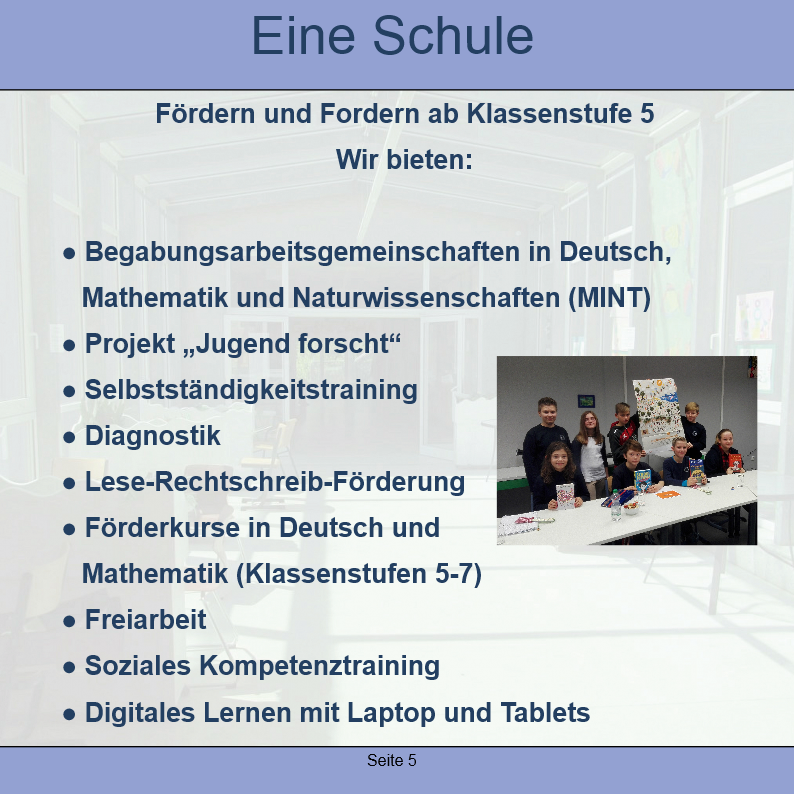 Eine Schule

Fördern und Fordern ab Klassenstufe 5
Wir bieten:

● Begabungsarbeitsgemeinschaften in Deutsch, Mathematik und Naturwissenschaften (MINT)
● Projekt „Jugend forscht“
● Selbstständigkeitstraining
● Diagnostik
● Lese-Rechtschreib-Förderung
● Förderkurse in Deutsch und Mathematik (Klassenstufen 5-7)
● Freiarbeit
● Soziales Kompetenztraining
● Digitales Lernen mit Laptop und Tablets

Seite 5